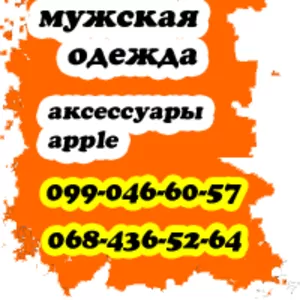 мужская одежда

аксессуары apple

099-046-60-57

068-436-52-64